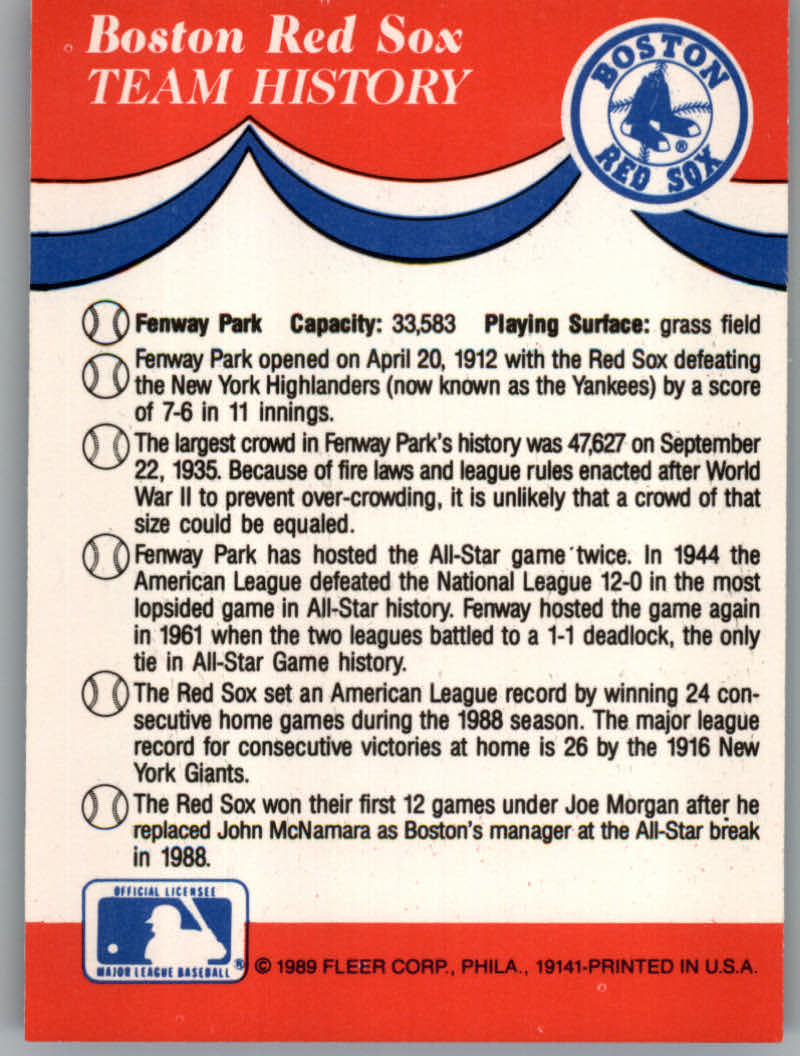 Boston Red Sox
TEAM HISTORY

BOSTON RED SOX

Fenway Park Capacity: 33,583 Playing Surface: grass field

Fenway Park opened on April 20, 1912 with the Red Sox defeating the New York Highlanders (now known as the Yankees) by a score of 7-6 in 11 innings.

The largest crowd in Fenway Park's history was 47,627 on September 22, 1935. Because of fire laws and league rules enacted after World War II to prevent over-crowding, it is unlikely that a crowd of that size could be equaled.

Fenway Park has hosted the All-Star game twice. In 1944 the American League defeated the National League 12-0 in the most lopsided game in All-Star history. Fenway hosted the game again in 1961 when the two leagues battled to a 1-1 deadlock, the only tie in All-Star Game history.

The Red Sox set an American League record by winning 24 consecutive home games during the 1988 season. The major league record for consecutive victories at home is 26 by the 1916 New York Giants.

The Red Sox won their first 12 games under Joe Morgan after he replaced John McNamara as Boston's manager at the All-Star break in 1988.

OFFICIAL LICENSEE
MAJOR LEAGUE BASEBALL

© 1989 FLEER CORP., PHILA., 19141-PRINTED IN U.S.A.